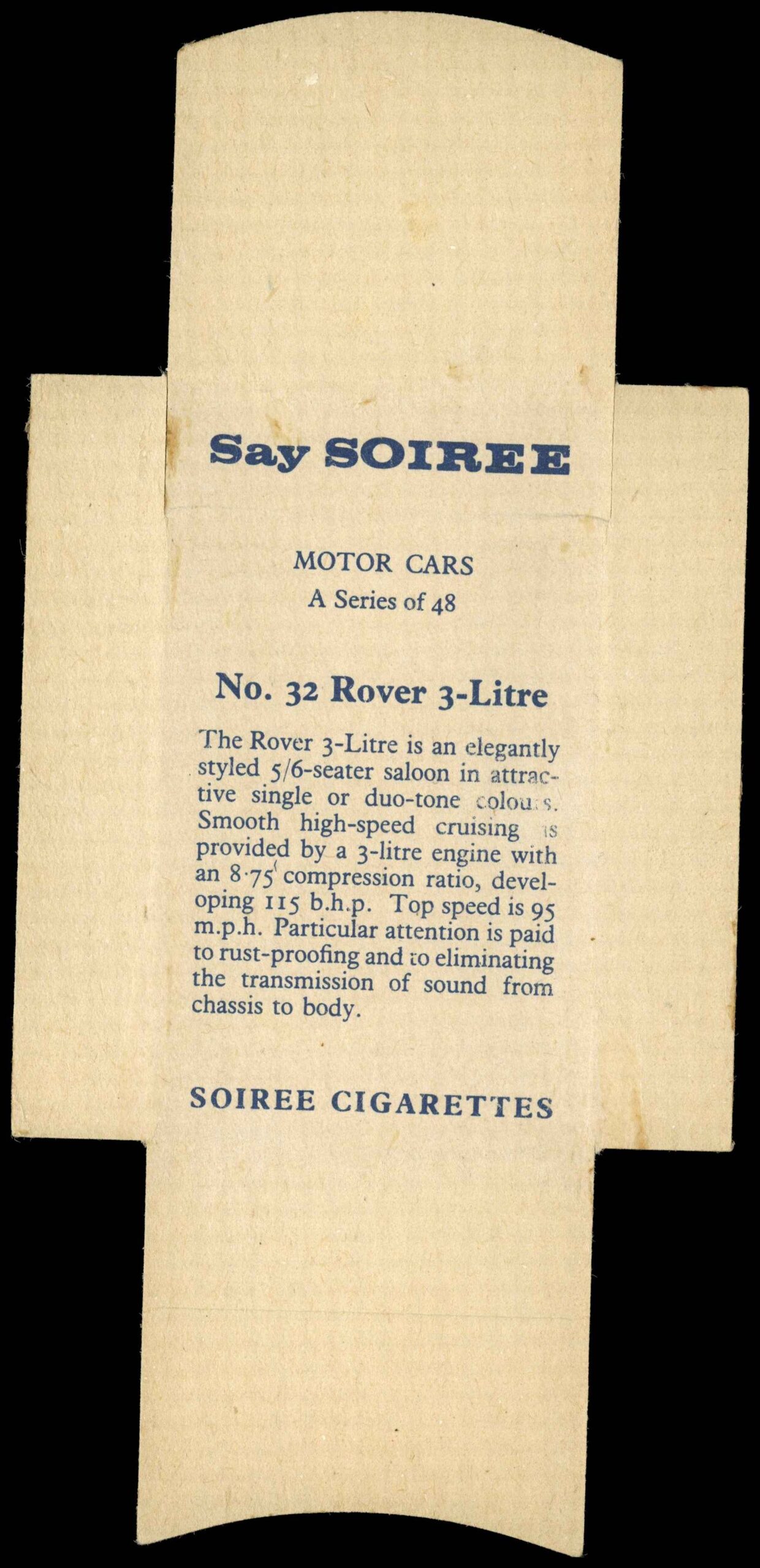 Say SOIREE

MOTOR CARS
A Series of 48

No. 32 Rover 3-Litre

The Rover 3-Litre is an elegantly styled 5/6-seater saloon in attractive single or duo-tone colours. Smooth high-speed cruising is provided by a 3-litre engine with an 8·75 compression ratio, developing 115 b.h.p. Top speed is 95 m.p.h. Particular attention is paid to rust-proofing and to eliminating the transmission of sound from chassis to body.

SOIREE CIGARETTES